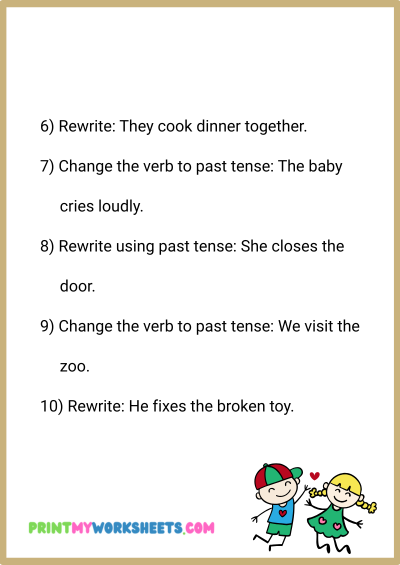 6) Rewrite: They cook dinner together.

7) Change the verb to past tense: The baby cries loudly.

8) Rewrite using past tense: She closes the door.

9) Change the verb to past tense: We visit the zoo.

10) Rewrite: He fixes the broken toy.

PRINTMYWORKSHEETS.COM